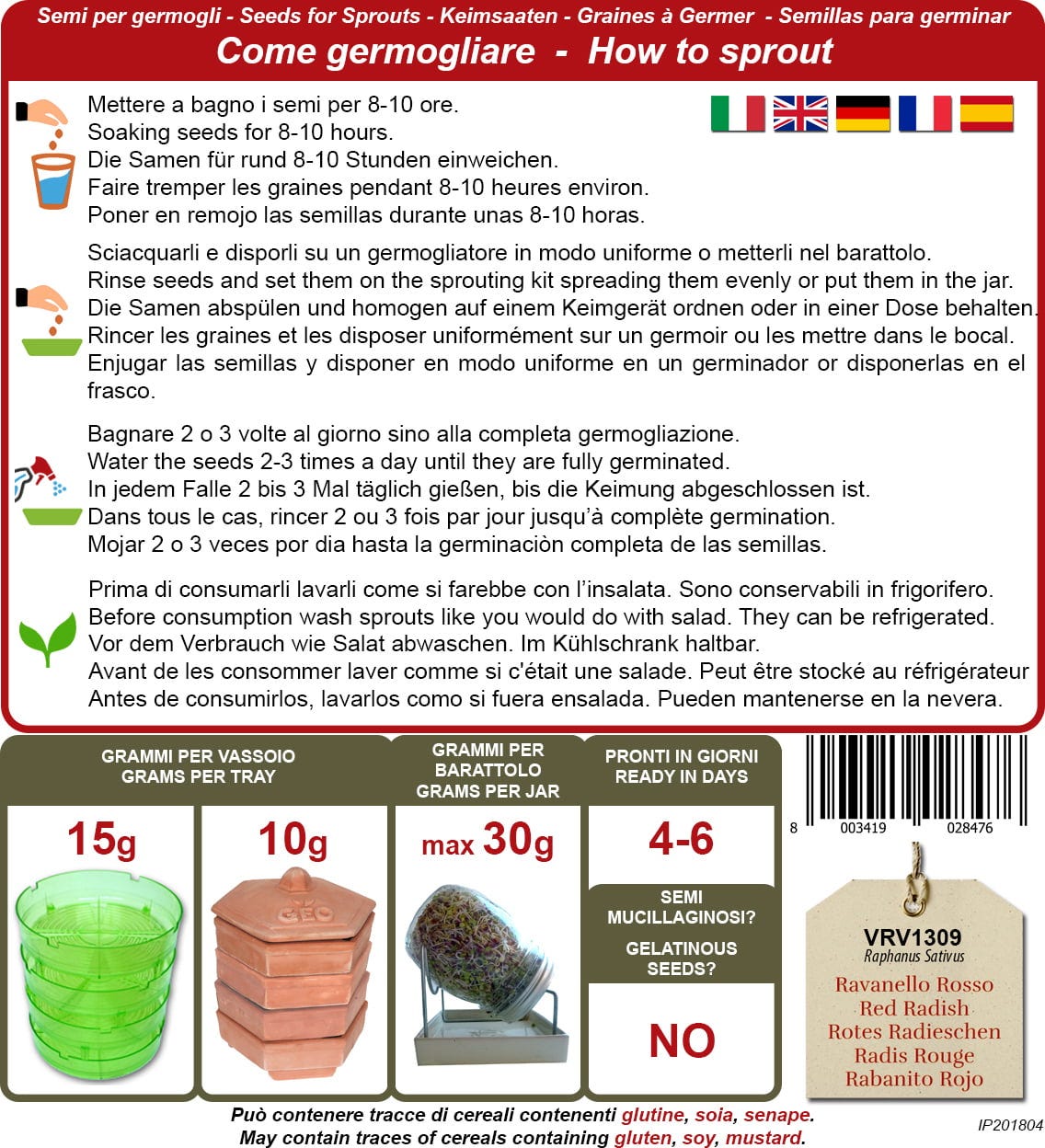 Semi per germogli - Seeds for Sprouts - Keimsaaten - Graines à Germer - Semillas para germinar

Come germogliare - How to sprout

Mettere a bagno i semi per 8-10 ore.
Soaking seeds for 8-10 hours.
Die Samen für rund 8-10 Stunden einweichen.
Faire tremper les graines pendant 8-10 heures environ.
Poner en remojo las semillas durante unas 8-10 horas.

Sciacquarli e disporli su un germogliatore in modo uniforme o metterli nel barattolo.
Rinse seeds and set them on the sprouting kit spreading them evenly or put them in the jar.
Die Samen abspülen und homogen auf einem Keimgerät ordnen oder in einer Dose behalten.
Rincer les graines et les disposer uniformément sur un germoir ou les mettre dans le bocal.
Enjugar las semillas y disponer en modo uniforme en un germinador or disponerlas en el frasco.

Bagnare 2 o 3 volte al giorno sino alla completa germogliazione.
Water the seeds 2-3 times a day until they are fully germinated.
In jedem Falle 2 bis 3 Mal täglich gießen, bis die Keimung abgeschlossen ist.
Dans tous le cas, rincer 2 ou 3 fois par jour jusqu'à complète germination.
Mojar 2 o 3 veces por dia hasta la germinaciòn completa de las semillas.

Prima di consumarli lavarli come si farebbe con l'insalata. Sono conservabili in frigorifero.
Before consumption wash sprouts like you would do with salad. They can be refrigerated.
Vor dem Verbrauch wie Salat abwaschen. Im Kühlschrank haltbar.
Avant de les consommer laver comme si c'était une salade. Peut être stocké au réfrigérateur
Antes de consumirlos, lavarlos como si fuera ensalada. Pueden mantenerse en la nevera.

GRAMMI PER VASSOIO
GRAMS PER TRAY

15g

10g

GEO

GRAMMI PER BARATTOLO
GRAMS PER JAR

max 30g

PRONTI IN GIORNI
READY IN DAYS

4-6

SEMI MUCILLAGINOSI?

GELATINOUS SEEDS?

NO

8 003419 028476

VRV1309
Raphanus Sativus
Ravanello Rosso
Red Radish
Rotes Radieschen
Radis Rouge
Rabanito Rojo

Può contenere tracce di cereali contenenti glutine, soia, senape.
May contain traces of cereals containing gluten, soy, mustard.

IP201804